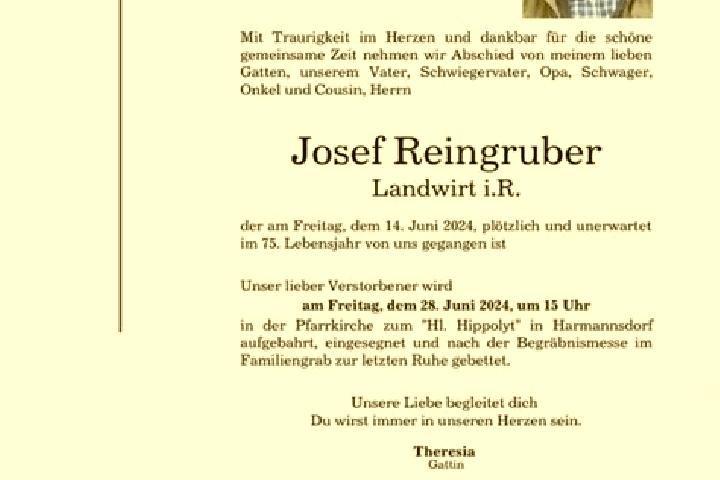 Mit Traurigkeit im Herzen und dankbar für die schöne gemeinsame Zeit nehmen wir Abschied von meinem lieben Gatten, unserem Vater, Schwiegervater, Opa, Schwager, Onkel und Cousin, Herrn

Josef Reingruber
Landwirt i.R.

der am Freitag, dem 14. Juni 2024, plötzlich und unerwartet im 75. Lebensjahr von uns gegangen ist

Unser lieber Verstorbener wird
am Freitag, dem 28. Juni 2024, um 15 Uhr
in der Pfarrkirche zum "Hl. Hippolyt" in Harmannsdorf aufgebahrt, eingesegnet und nach der Begräbnismesse im Familiengrab zur letzten Ruhe gebettet.

Unsere Liebe begleitet dich
Du wirst immer in unseren Herzen sein.

Theresia
Gattin